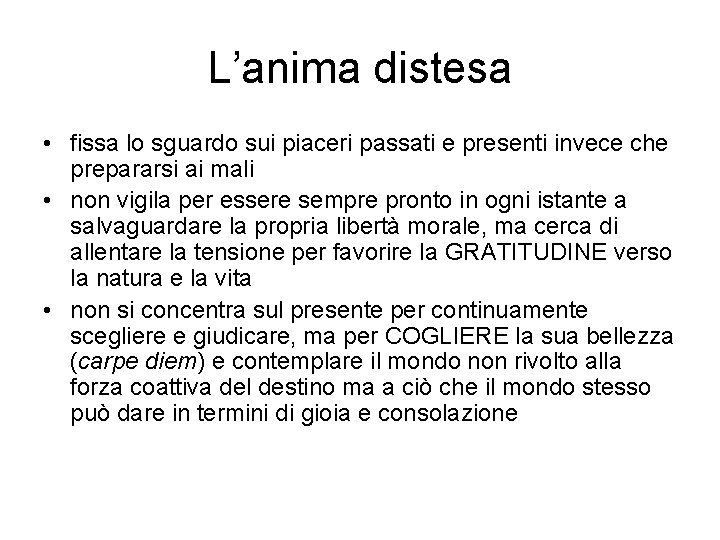 L’anima distesa

• fissa lo sguardo sui piaceri passati e presenti invece che prepararsi ai mali
• non vigila per essere sempre pronto in ogni istante a salvaguardare la propria libertà morale, ma cerca di allentare la tensione per favorire la GRATITUDINE verso la natura e la vita
• non si concentra sul presente per continuamente scegliere e giudicare, ma per COGLIERE la sua bellezza (carpe diem) e contemplare il mondo non rivolto alla forza coattiva del destino ma a ciò che il mondo stesso può dare in termini di gioia e consolazione